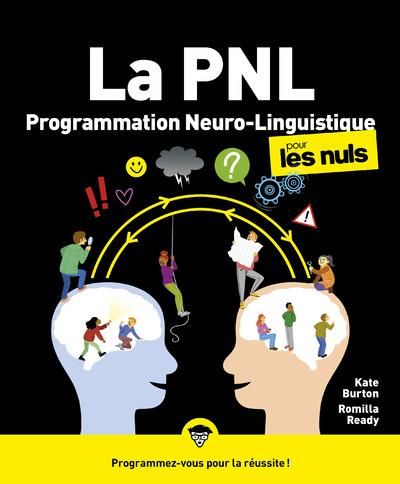 La PNL
Programmation Neuro-Linguistique
pour les nuls

!!
?
!

Kate Burton
Romilla Ready

Programmez-vous pour la réussite !